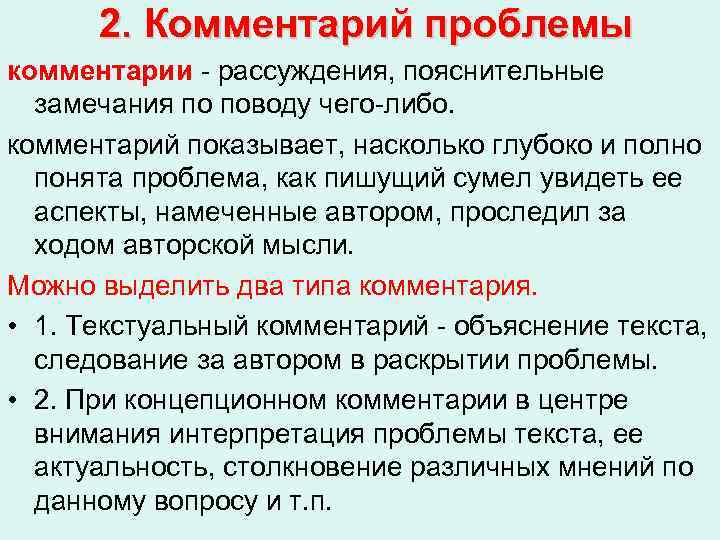 2. Комментарий проблемы

комментарии - рассуждения, пояснительные замечания по поводу чего-либо.

комментарий показывает, насколько глубоко и полно понята проблема, как пишущий сумел увидеть ее аспекты, намеченные автором, проследил за ходом авторской мысли.

Можно выделить два типа комментария.

• 1. Текстуальный комментарий - объяснение текста, следование за автором в раскрытии проблемы.

• 2. При концепционном комментарии в центре внимания интерпретация проблемы текста, ее актуальность, столкновение различных мнений по данному вопросу и т.п.